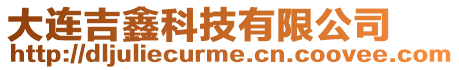 大连吉鑫科技有限公司
http://dljuliecurme.cn.coovee.com